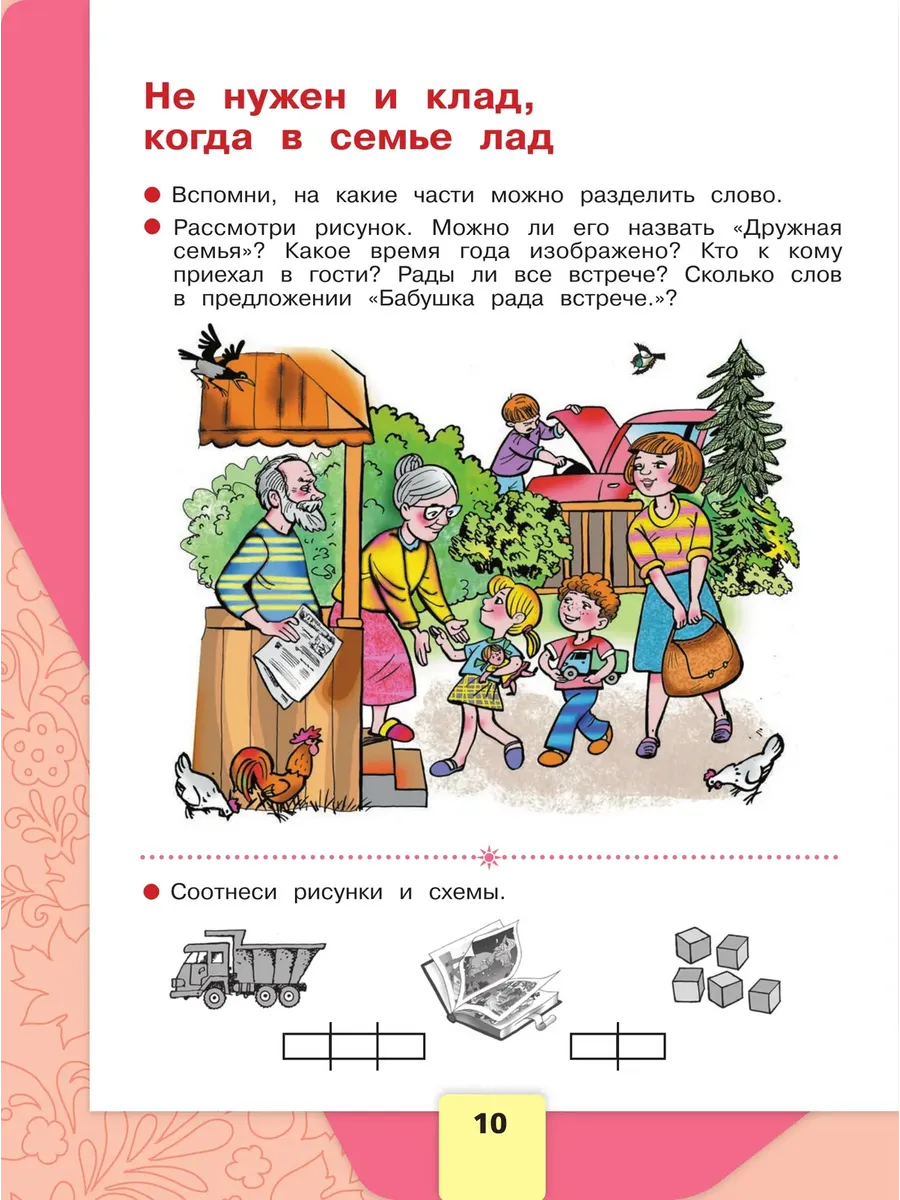 Не нужен и клад, когда в семье лад

• Вспомни, на какие части можно разделить слово.

• Рассмотри рисунок. Можно ли его назвать «Дружная семья»? Какое время года изображено? Кто к кому приехал в гости? Рады ли все встрече? Сколько слов в предложении «Бабушка рада встрече.»?

• Соотнеси рисунки и схемы.

10